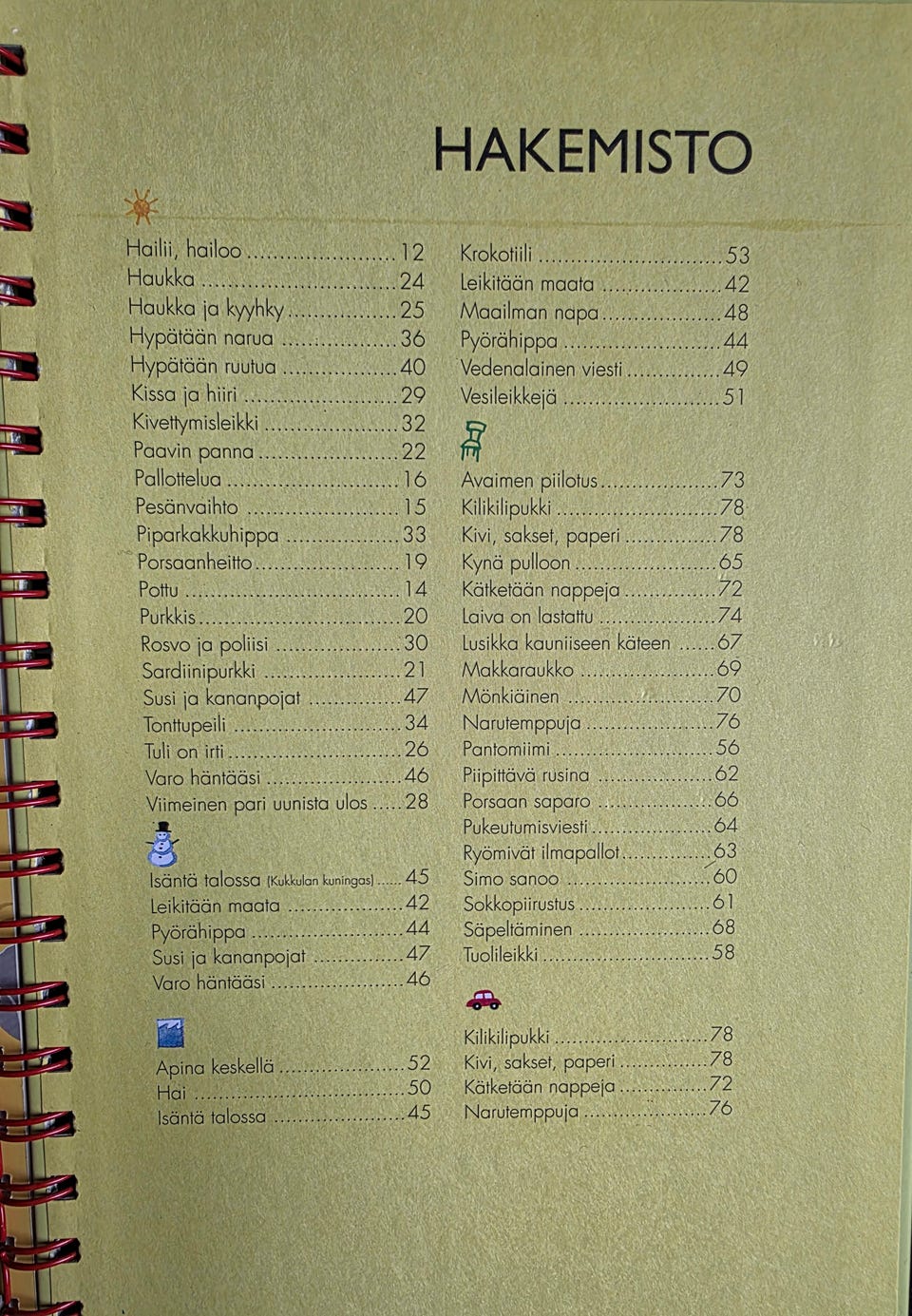 HAKEMISTO

Hailii, hailoo 12
Haukka 24
Haukka ja kyyhky 25
Hypätään narua 36
Hypätään ruutua 40
Kissa ja hiiri 29
Kivettymisleikki 32
Paavin panna 22
Pallottelua 16
Pesänvaihto 15
Piparkakkuhippa 33
Porsaanheitto 19
Pottu 14
Purkkis 20
Rosvo ja poliisi 30
Sardiinipurkki 21
Susi ja kananpojat 47
Tonttupeili 34
Tuli on irti 26
Varo häntääsi 46
Viimeinen pari uunista ulos 28

Isäntä talossa (Kukkulan kuningas) 45
Leikitään maata 42
Pyörähippa 44
Susi ja kananpojat 47
Varo häntääsi 46

Apina keskellä 52
Hai 50
Isäntä talossa 45

Krokotiili 53
Leikitään maata 42
Maailman napa 48
Pyörähippa 44
Vedenalainen viesti 49
Vesileikkejä 51

Avaimen piilotus 73
Kilikilipukki 78
Kivi, sakset, paperi 78
Kynä pulloon 65
Kätketään nappeja 72
Laiva on lastattu 74
Lusikka kauniiseen käteen 67
Makkaraukko 69
Mönkiäinen 70
Narutemppuja 76
Pantomiimi 56
Piipittävä rusina 62
Porsaan saparo 66
Pukeutumisviesti 64
Ryömivät ilmapallot 63
Simo sanoo 60
Sokkopiirustus 61
Säpeltäminen 68
Tuolileikki 58

Kilikilipukki 78
Kivi, sakset, paperi 78
Kätketään nappeja 72
Narutemppuja 76